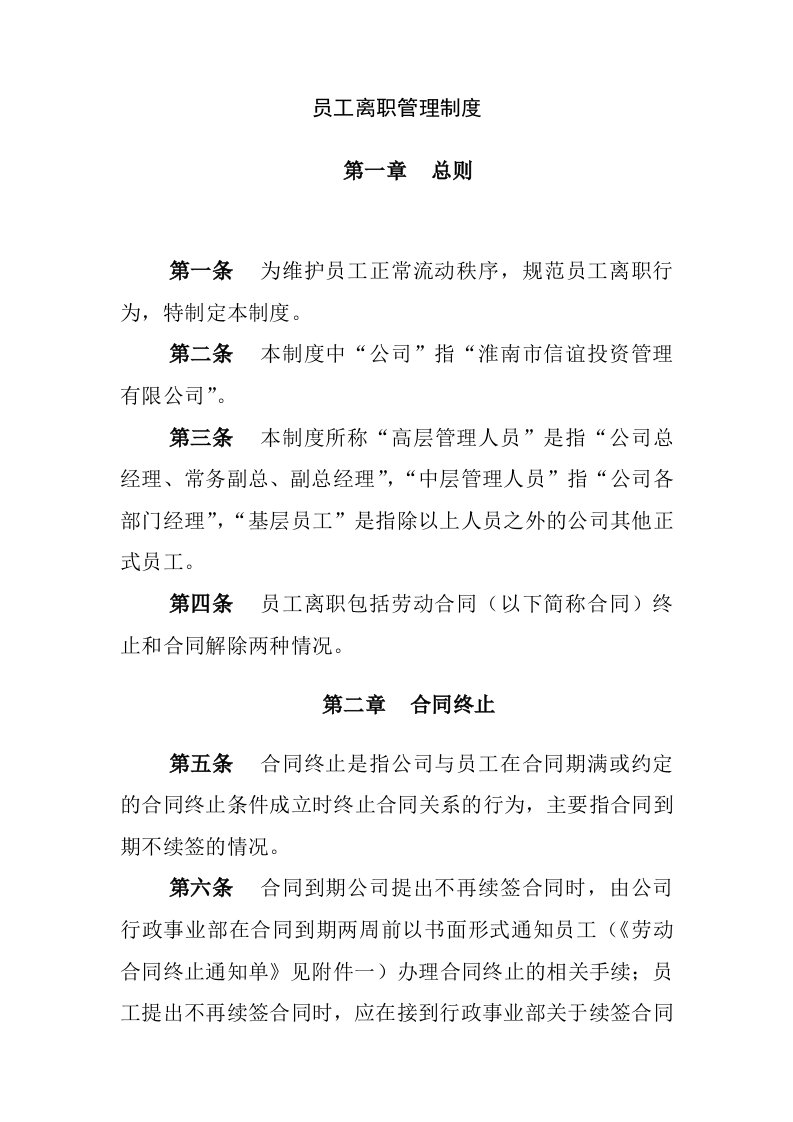 员工离职管理制度

第一章　总则

第一条　为维护员工正常流动秩序，规范员工离职行为，特制定本制度。

第二条　本制度中“公司”指“淮南市信谊投资管理有限公司”。

第三条　本制度所称“高层管理人员”是指“公司总经理、常务副总、副总经理”，“中层管理人员”指“公司各部门经理”，“基层员工”是指除以上人员之外的公司其他正式员工。

第四条　员工离职包括劳动合同（以下简称合同）终止和合同解除两种情况。

第二章　合同终止

第五条　合同终止是指公司与员工在合同期满或约定的合同终止条件成立时终止合同关系的行为，主要指合同到期不续签的情况。

第六条　合同到期公司提出不再续签合同时，由公司行政事业部在合同到期两周前以书面形式通知员工（《劳动合同终止通知单》见附件一）办理合同终止的相关手续；员工提出不再续签合同时，应在接到行政事业部关于续签合同